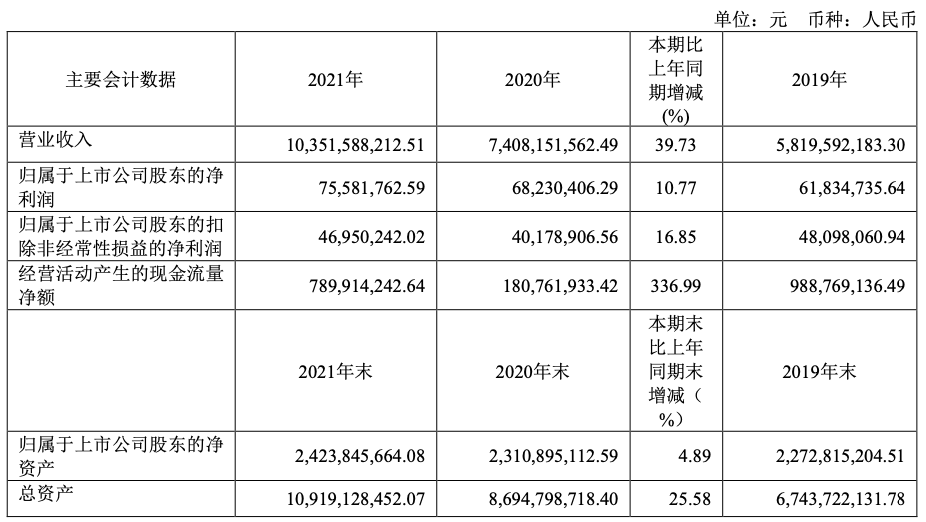 单位：元　币种：人民币

| 主要会计数据 | 2021年 | 2020年 | 本期比上年同期增减(%) | 2019年 |
|---|---|---|---|---|
| 营业收入 | 10,351,588,212.51 | 7,408,151,562.49 | 39.73 | 5,819,592,183.30 |
| 归属于上市公司股东的净利润 | 75,581,762.59 | 68,230,406.29 | 10.77 | 61,834,735.64 |
| 归属于上市公司股东的扣除非经常性损益的净利润 | 46,950,242.02 | 40,178,906.56 | 16.85 | 48,098,060.94 |
| 经营活动产生的现金流量净额 | 789,914,242.64 | 180,761,933.42 | 336.99 | 988,769,136.49 |
|  | 2021年末 | 2020年末 | 本期末比上年同期末增减（%） | 2019年末 |
| 归属于上市公司股东的净资产 | 2,423,845,664.08 | 2,310,895,112.59 | 4.89 | 2,272,815,204.51 |
| 总资产 | 10,919,128,452.07 | 8,694,798,718.40 | 25.58 | 6,743,722,131.78 |